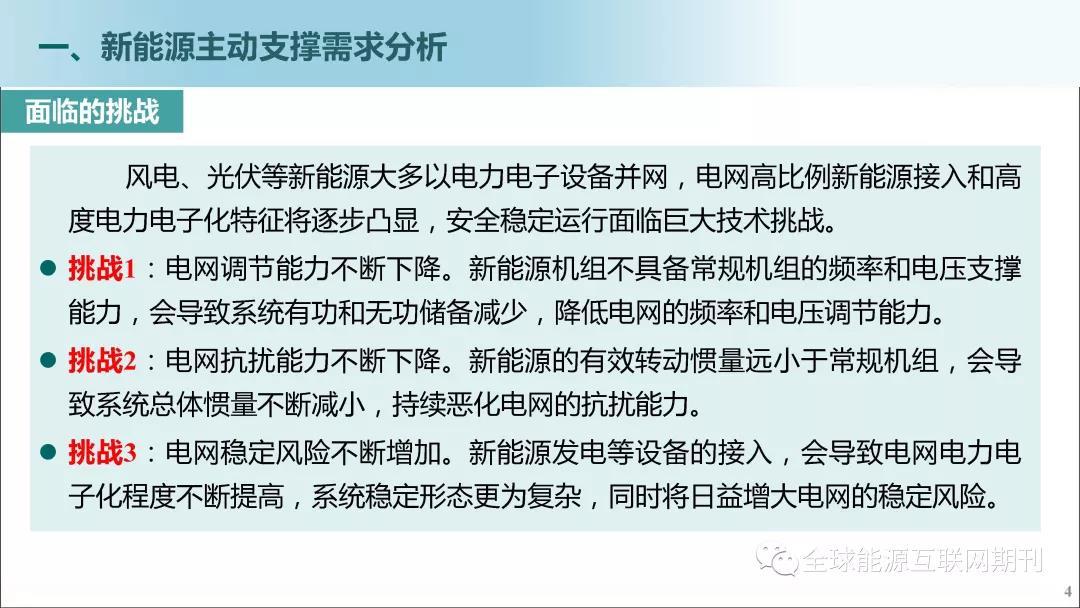 一、新能源主动支撑需求分析

面临的挑战

风电、光伏等新能源大多以电力电子设备并网，电网高比例新能源接入和高度电力电子化特征将逐步凸显，安全稳定运行面临巨大技术挑战。

• 挑战1：电网调节能力不断下降。新能源机组不具备常规机组的频率和电压支撑能力，会导致系统有功和无功储备减少，降低电网的频率和电压调节能力。

• 挑战2：电网抗扰能力不断下降。新能源的有效转动惯量远小于常规机组，会导致系统总体惯量不断减小，持续恶化电网的抗扰能力。

• 挑战3：电网稳定风险不断增加。新能源发电等设备的接入，会导致电网电力电子化程度不断提高，系统稳定形态更为复杂，同时将日益增大电网的稳定风险。

4

全球能源互联网期刊